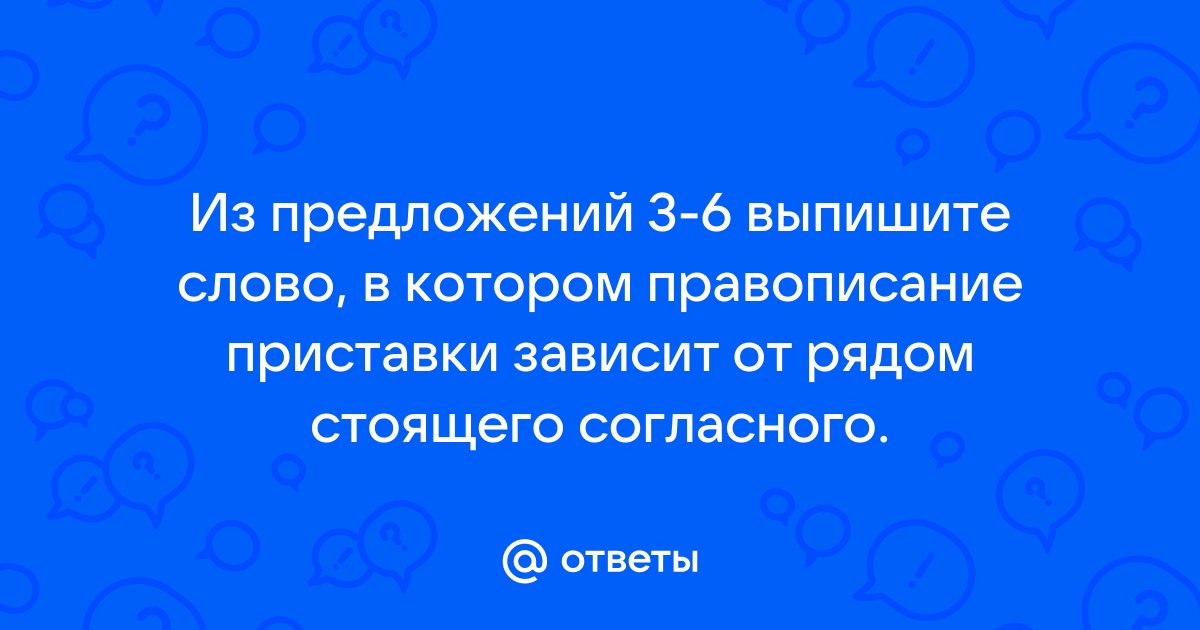 Из предложений 3-6 выпишите слово, в котором правописание приставки зависит от рядом стоящего согласного.

@ ответы